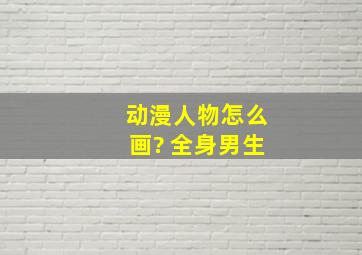 动漫人物怎么画? 全身男生